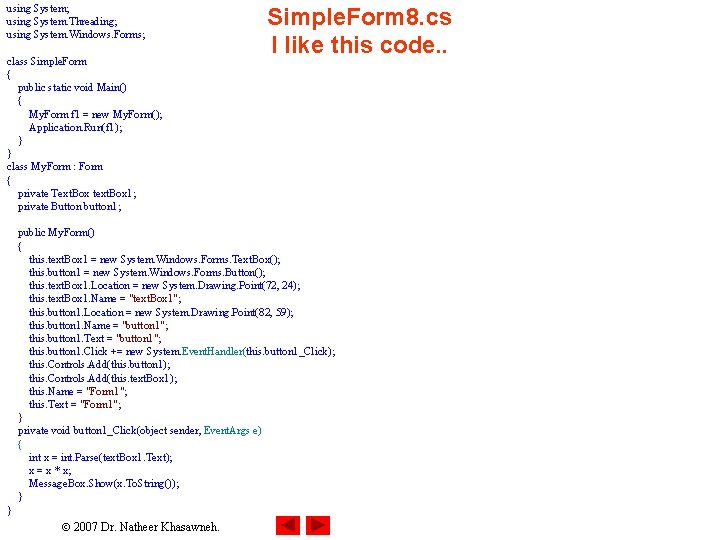 SimpleForm8.cs
I like this code..

using System;
using System.Threading;
using System.Windows.Forms;

class SimpleForm
{
public static void Main()
{
MyForm f1 = new MyForm();
Application.Run(f1);
}
}
class MyForm : Form
{
private TextBox textBox1;
private Button button1;

public MyForm()
{
this.textBox1 = new System.Windows.Forms.TextBox();
this.button1 = new System.Windows.Forms.Button();
this.textBox1.Location = new System.Drawing.Point(72, 24);
this.textBox1.Name = "textBox1";
this.button1.Location = new System.Drawing.Point(82, 59);
this.button1.Name = "button1";
this.button1.Text = "button1";
this.button1.Click += new System.EventHandler(this.button1_Click);
this.Controls.Add(this.button1);
this.Controls.Add(this.textBox1);
this.Name = "Form1";
this.Text = "Form1";
}
private void button1_Click(object sender, EventArgs e)
{
int x = int.Parse(textBox1.Text);
x = x * x;
MessageBox.Show(x.ToString());
}
}

© 2007 Dr. Natheer Khasawneh.